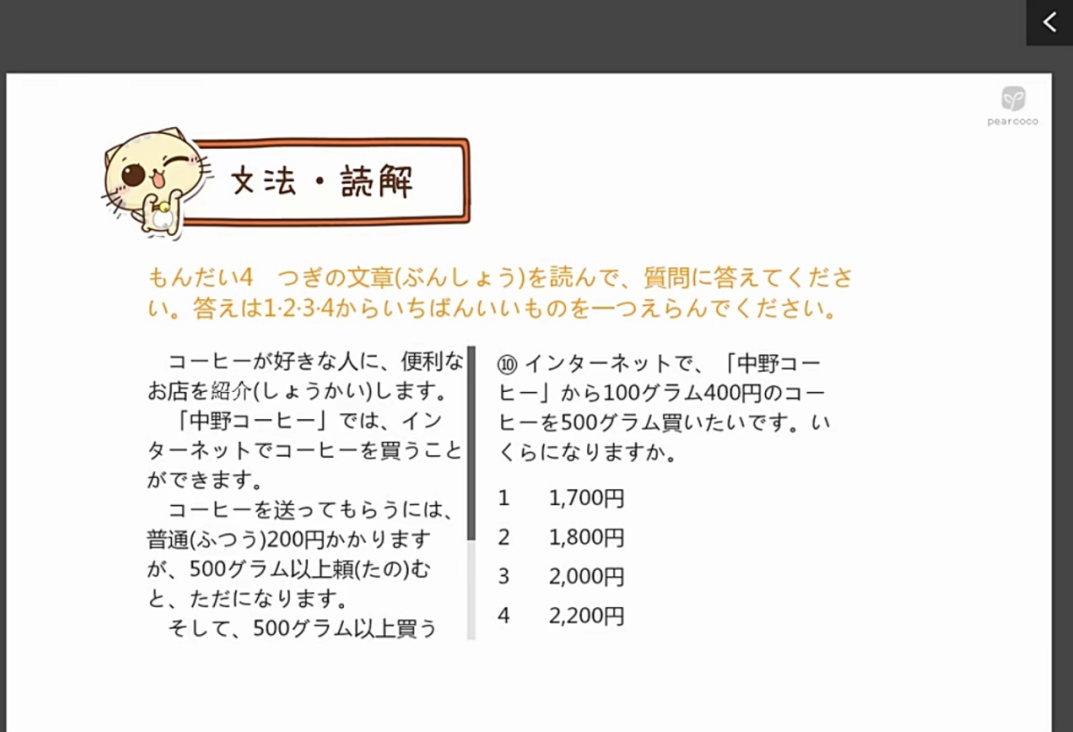 pearcoco

文法・読解

もんだい4　つぎの文章(ぶんしょう)を読んで、質問に答えてください。答えは1·2·3·4からいちばんいいものを一つえらんでください。

コーヒーが好きな人に、便利なお店を紹介(しょうかい)します。
「中野コーヒー」では、インターネットでコーヒーを買うことができます。
コーヒーを送ってもらうには、普通(ふつう)200円かかりますが、500グラム以上頼(たの)むと、ただになります。
そして、500グラム以上買う

⑩ インターネットで、「中野コーヒー」から100グラム400円のコーヒーを500グラム買いたいです。いくらになりますか。

1　1,700円
2　1,800円
3　2,000円
4　2,200円